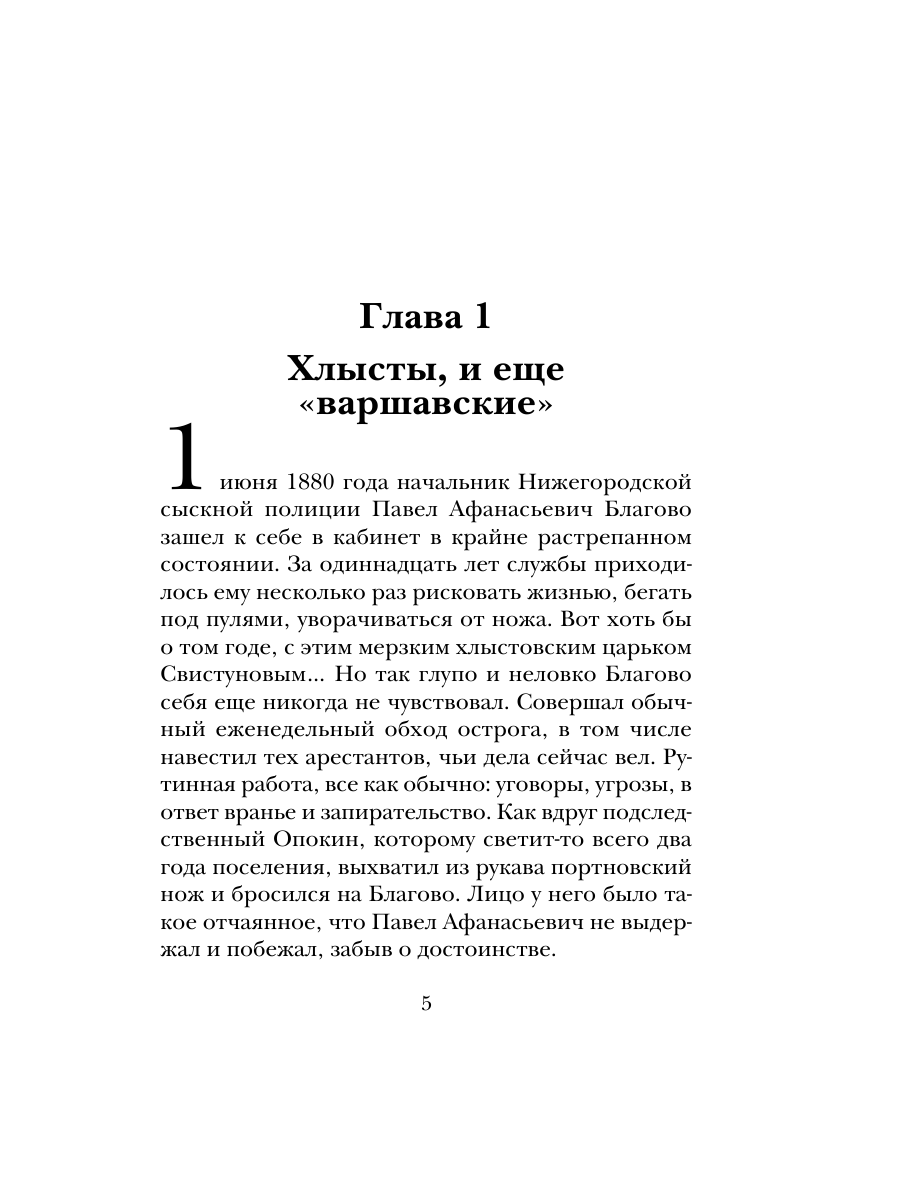 Глава 1

Хлысты, и еще «варшавские»

1 июня 1880 года начальник Нижегородской сыскной полиции Павел Афанасьевич Благово зашел к себе в кабинет в крайне растрепанном состоянии. За одиннадцать лет службы приходилось ему несколько раз рисковать жизнью, бегать под пулями, уворачиваться от ножа. Вот хоть бы о том годе, с этим мерзким хлыстовским царьком Свистуновым... Но так глупо и неловко Благово себя еще никогда не чувствовал. Совершал обычный еженедельный обход острога, в том числе навестил тех арестантов, чьи дела сейчас вел. Рутинная работа, все как обычно: уговоры, угрозы, в ответ вранье и запирательство. Как вдруг подследственный Опокин, которому светит-то всего два года поселения, выхватил из рукава портновский нож и бросился на Благово. Лицо у него было такое отчаянное, что Павел Афанасьевич не выдержал и побежал, забыв о достоинстве.

5